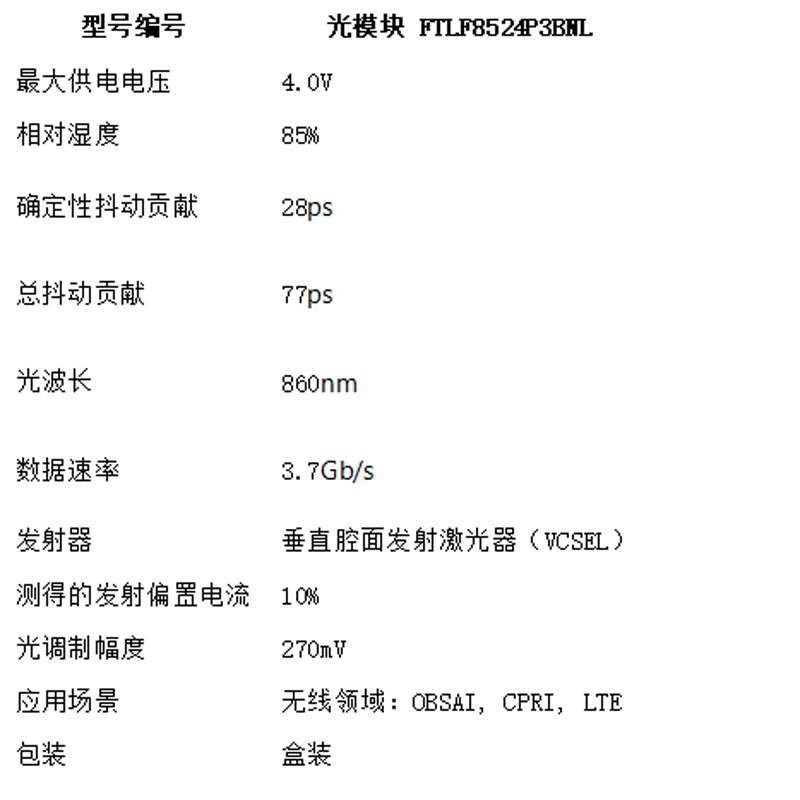 | 型号编号 | 光模块 FTLF8524P3BNL |
|---|---|
| 最大供电电压 | 4.0V |
| 相对湿度 | 85% |
| 确定性抖动贡献 | 28ps |
| 总抖动贡献 | 77ps |
| 光波长 | 860nm |
| 数据速率 | 3.7Gb/s |
| 发射器 | 垂直腔面发射激光器（VCSEL） |
| 测得的发射偏置电流 | 10% |
| 光调制幅度 | 270mV |
| 应用场景 | 无线领域：OBSAI, CPRI, LTE |
| 包装 | 盒装 |